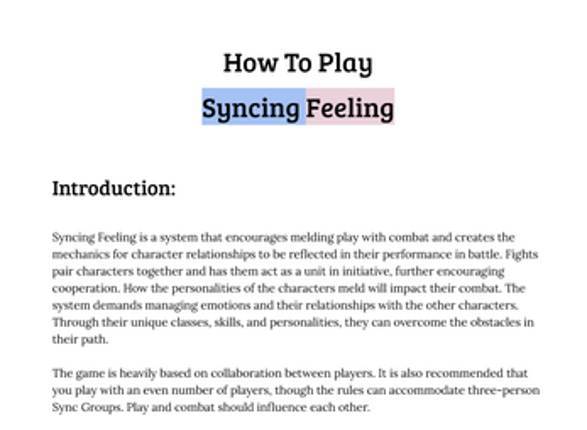 How To Play

Syncing Feeling

Introduction:

Syncing Feeling is a system that encourages melding play with combat and creates the mechanics for character relationships to be reflected in their performance in battle. Fights pair characters together and has them act as a unit in initiative, further encouraging cooperation. How the personalities of the characters meld will impact their combat. The system demands managing emotions and their relationships with the other characters. Through their unique classes, skills, and personalities, they can overcome the obstacles in their path.

The game is heavily based on collaboration between players. It is also recommended that you play with an even number of players, though the rules can accommodate three-person Sync Groups. Play and combat should influence each other.